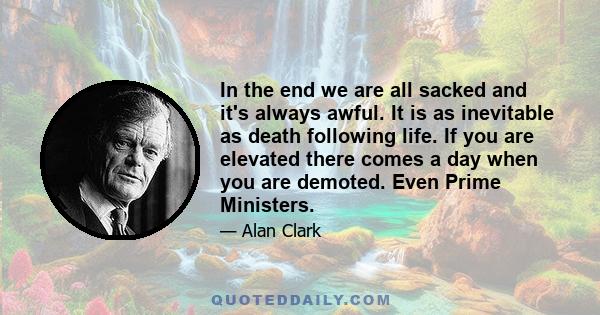 In the end we are all sacked and it's always awful. It is as inevitable as death following life. If you are elevated there comes a day when you are demoted. Even Prime Ministers.

— Alan Clark

QUOTEDDAILY.COM